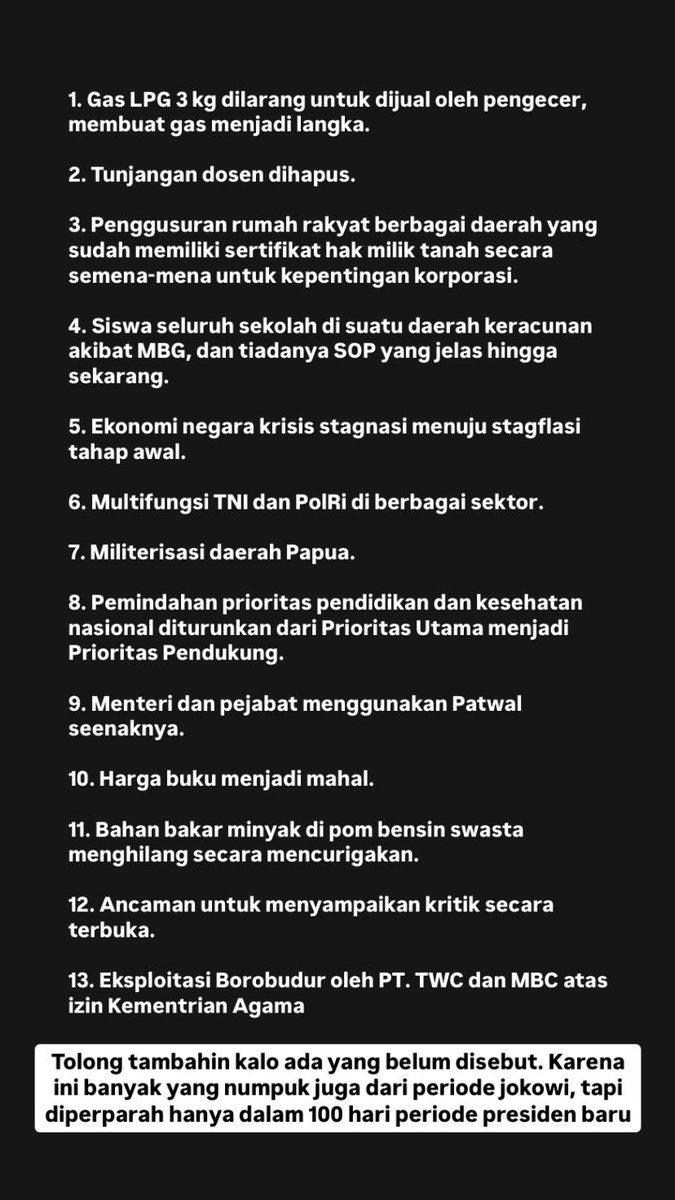 1. Gas LPG 3 kg dilarang untuk dijual oleh pengecer, membuat gas menjadi langka.

2. Tunjangan dosen dihapus.

3. Penggusuran rumah rakyat berbagai daerah yang sudah memiliki sertifikat hak milik tanah secara semena-mena untuk kepentingan korporasi.

4. Siswa seluruh sekolah di suatu daerah keracunan akibat MBG, dan tiadanya SOP yang jelas hingga sekarang.

5. Ekonomi negara krisis stagnasi menuju stagflasi tahap awal.

6. Multifungsi TNI dan PolRi di berbagai sektor.

7. Militerisasi daerah Papua.

8. Pemindahan prioritas pendidikan dan kesehatan nasional diturunkan dari Prioritas Utama menjadi Prioritas Pendukung.

9. Menteri dan pejabat menggunakan Patwal seenaknya.

10. Harga buku menjadi mahal.

11. Bahan bakar minyak di pom bensin swasta menghilang secara mencurigakan.

12. Ancaman untuk menyampaikan kritik secara terbuka.

13. Eksploitasi Borobudur oleh PT. TWC dan MBC atas izin Kementrian Agama

Tolong tambahin kalo ada yang belum disebut. Karena ini banyak yang numpuk juga dari periode jokowi, tapi diperparah hanya dalam 100 hari periode presiden baru